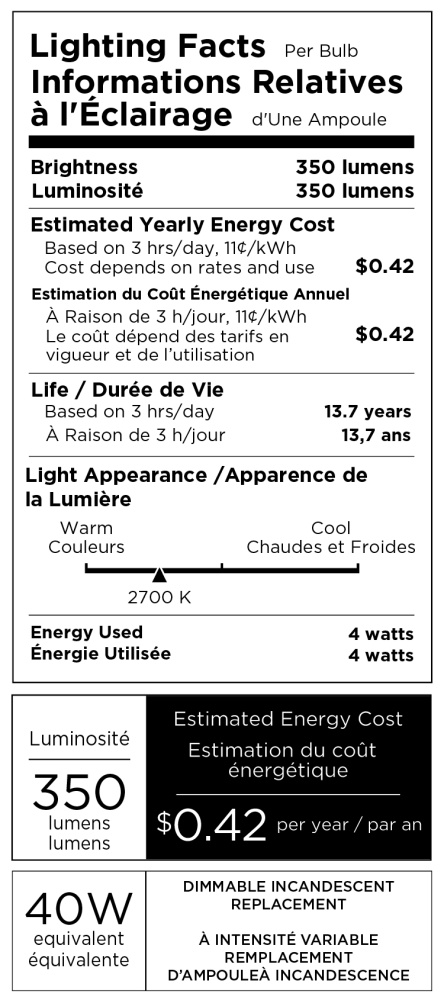 Lighting Facts Per Bulb
Informations Relatives à l'Éclairage d'Une Ampoule

Brightness 350 lumens
Luminosité 350 lumens

Estimated Yearly Energy Cost
Based on 3 hrs/day, 11¢/kWh
Cost depends on rates and use $0.42

Estimation du Coût Énergétique Annuel
À Raison de 3 h/jour, 11¢/kWh
Le coût dépend des tarifs en vigueur et de l'utilisation $0.42

Life / Durée de Vie
Based on 3 hrs/day 13.7 years
À Raison de 3 h/jour 13,7 ans

Light Appearance /Apparence de la Lumière

Warm
Couleurs

Cool
Chaudes et Froides

2700 K

Energy Used 4 watts
Énergie Utilisée 4 watts

Luminosité
350
lumens
lumens

Estimated Energy Cost
Estimation du coût énergétique
$0.42 per year / par an

40W
equivalent
équivalente

DIMMABLE INCANDESCENT REPLACEMENT

À INTENSITÉ VARIABLE REMPLACEMENT D'AMPOULEÀ INCANDESCENCE